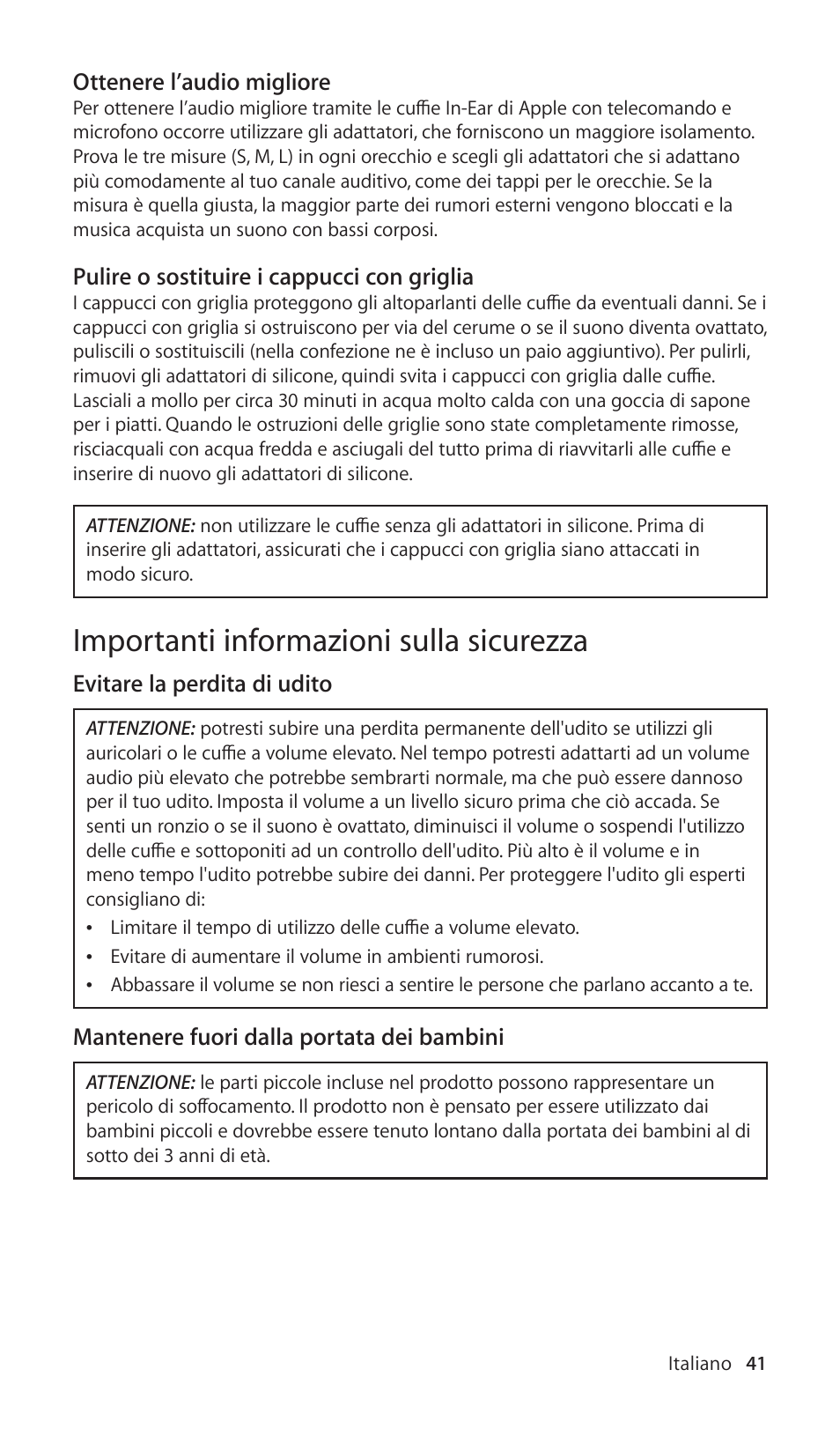 Ottenere l’audio migliore
Per ottenere l’audio migliore tramite le cuffie In-Ear di Apple con telecomando e microfono occorre utilizzare gli adattatori, che forniscono un maggiore isolamento. Prova le tre misure (S, M, L) in ogni orecchio e scegli gli adattatori che si adattano più comodamente al tuo canale auditivo, come dei tappi per le orecchie. Se la misura è quella giusta, la maggior parte dei rumori esterni vengono bloccati e la musica acquista un suono con bassi corposi.

Pulire o sostituire i cappucci con griglia
I cappucci con griglia proteggono gli altoparlanti delle cuffie da eventuali danni. Se i cappucci con griglia si ostruiscono per via del cerume o se il suono diventa ovattato, puliscili o sostituiscili (nella confezione ne è incluso un paio aggiuntivo). Per pulirli, rimuovi gli adattatori di silicone, quindi svita i cappucci con griglia dalle cuffie. Lasciali a mollo per circa 30 minuti in acqua molto calda con una goccia di sapone per i piatti. Quando le ostruzioni delle griglie sono state completamente rimosse, risciacquali con acqua fredda e asciugali del tutto prima di riavvitarli alle cuffie e inserire di nuovo gli adattatori di silicone.

ATTENZIONE: non utilizzare le cuffie senza gli adattatori in silicone. Prima di inserire gli adattatori, assicurati che i cappucci con griglia siano attaccati in modo sicuro.

Importanti informazioni sulla sicurezza

Evitare la perdita di udito

ATTENZIONE: potresti subire una perdita permanente dell'udito se utilizzi gli auricolari o le cuffie a volume elevato. Nel tempo potresti adattarti ad un volume audio più elevato che potrebbe sembrarti normale, ma che può essere dannoso per il tuo udito. Imposta il volume a un livello sicuro prima che ciò accada. Se senti un ronzio o se il suono è ovattato, diminuisci il volume o sospendi l'utilizzo delle cuffie e sottoponiti ad un controllo dell'udito. Più alto è il volume e in meno tempo l'udito potrebbe subire dei danni. Per proteggere l'udito gli esperti consigliano di:
• Limitare il tempo di utilizzo delle cuffie a volume elevato.
• Evitare di aumentare il volume in ambienti rumorosi.
• Abbassare il volume se non riesci a sentire le persone che parlano accanto a te.

Mantenere fuori dalla portata dei bambini

ATTENZIONE: le parti piccole incluse nel prodotto possono rappresentare un pericolo di soffocamento. Il prodotto non è pensato per essere utilizzato dai bambini piccoli e dovrebbe essere tenuto lontano dalla portata dei bambini al di sotto dei 3 anni di età.

Italiano 41